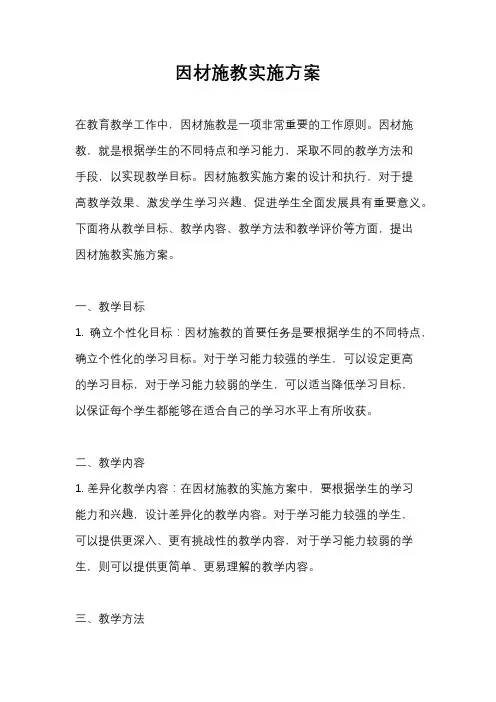 因材施教实施方案

在教育教学工作中，因材施教是一项非常重要的工作原则。因材施教，就是根据学生的不同特点和学习能力，采取不同的教学方法和手段，以实现教学目标。因材施教实施方案的设计和执行，对于提高教学效果、激发学生学习兴趣、促进学生全面发展具有重要意义。下面将从教学目标、教学内容、教学方法和教学评价等方面，提出因材施教实施方案。

一、教学目标
1. 确立个性化目标：因材施教的首要任务是要根据学生的不同特点，确立个性化的学习目标。对于学习能力较强的学生，可以设定更高的学习目标，对于学习能力较弱的学生，可以适当降低学习目标，以保证每个学生都能够在适合自己的学习水平上有所收获。

二、教学内容
1. 差异化教学内容：在因材施教的实施方案中，要根据学生的学习能力和兴趣，设计差异化的教学内容。对于学习能力较强的学生，可以提供更深入、更有挑战性的教学内容，对于学习能力较弱的学生，则可以提供更简单、更易理解的教学内容。

三、教学方法